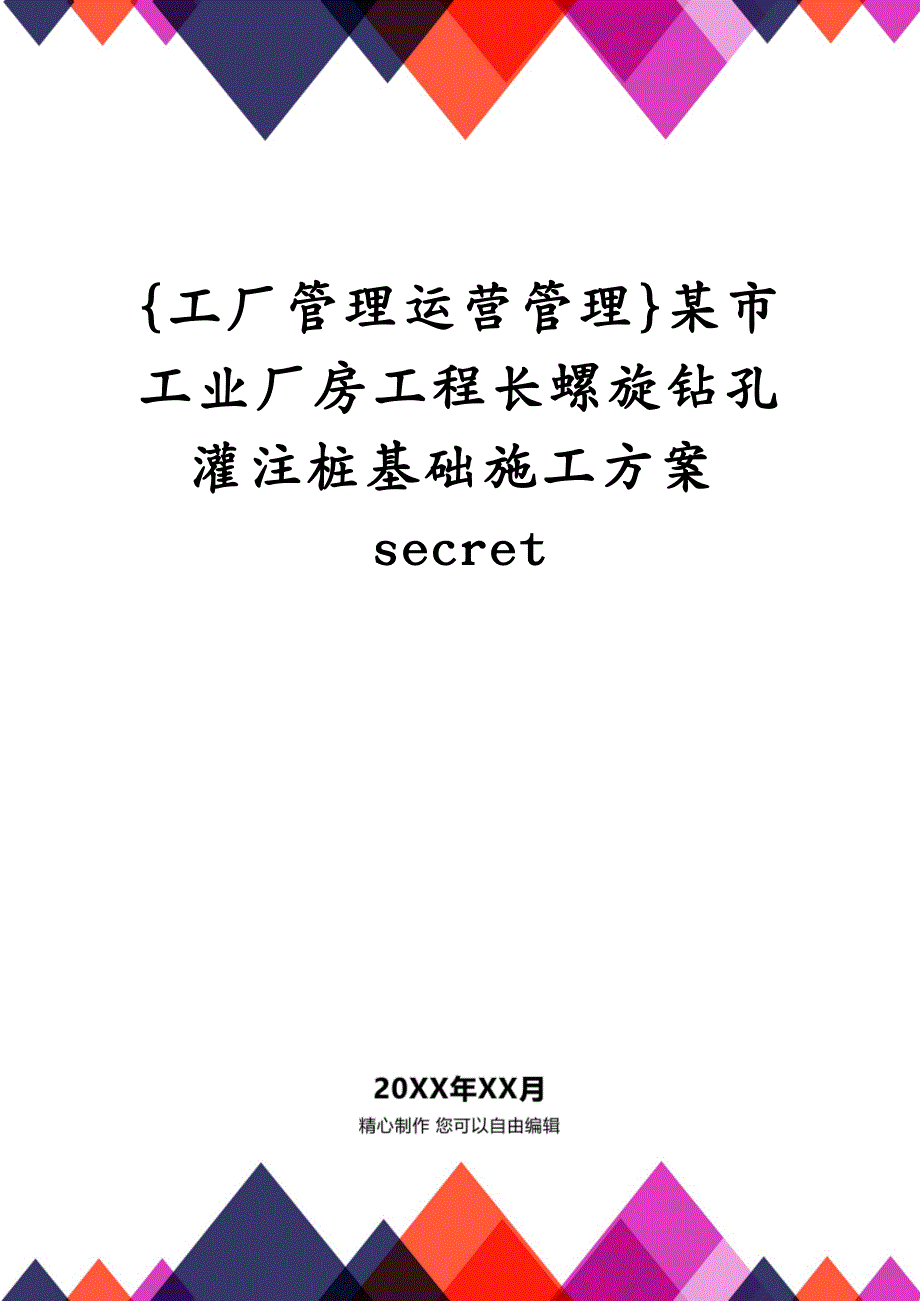 {工厂管理运营管理}某市工业厂房工程长螺旋钻孔灌注桩基础施工方案 secret

20XX年XX月

精心制作 您可以自由编辑